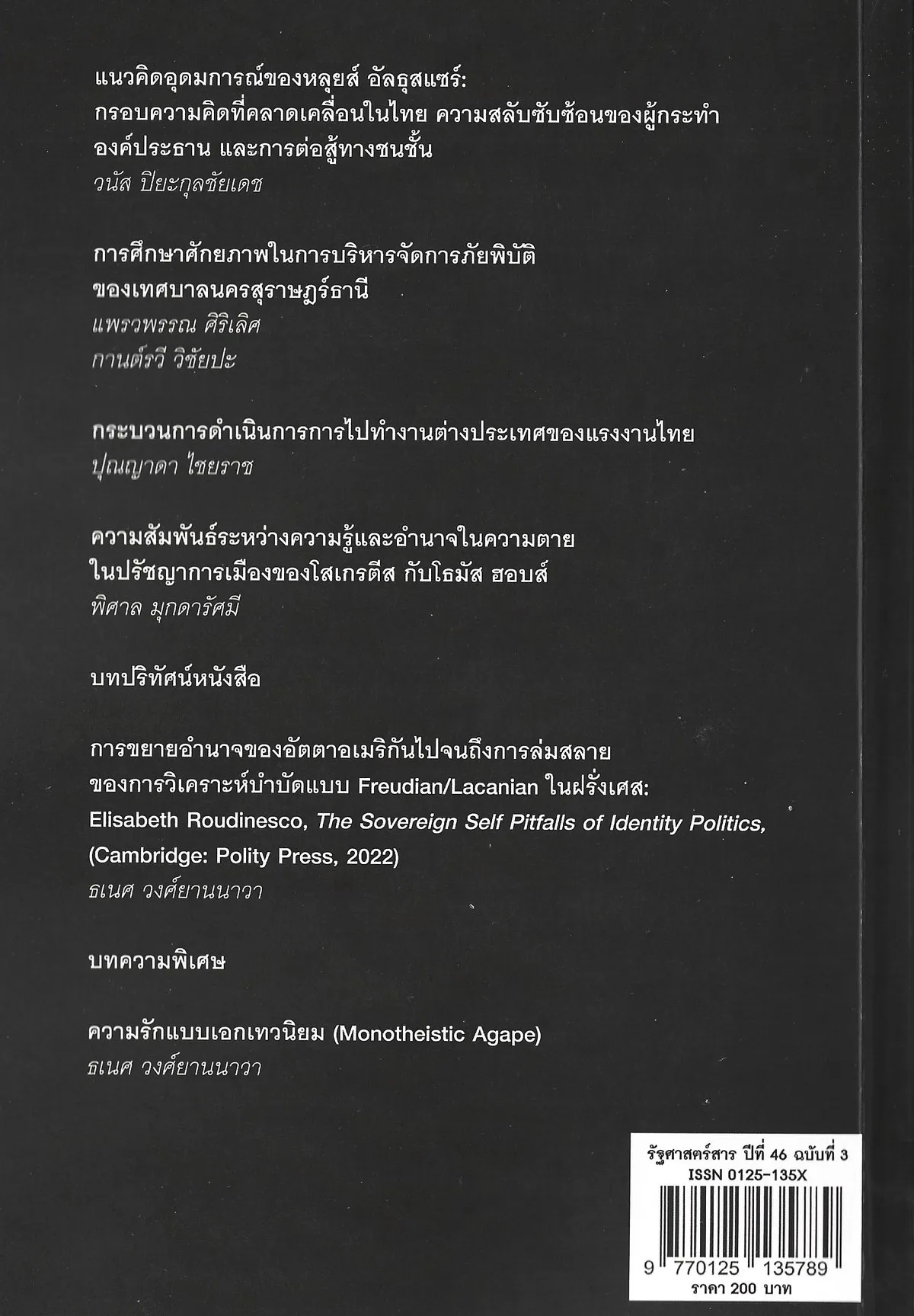 แนวคิดอุดมการณ์ของหลุยส์ อัลธุสแซร์: กรอบความคิดที่คลาดเคลื่อนในไทย ความสลับซับซ้อนของผู้กระทำ องค์ประธาน และการต่อสู้ทางชนชั้น
วนัส ปิยะกุลชัยเดช

การศึกษาศักยภาพในการบริหารจัดการภัยพิบัติ ของเทศบาลนครสุราษฎร์ธานี
แพรวพรรณ ศิริเลิศ
กานต์รวี วิชัยปะ

กระบวนการดำเนินการการไปทำงานต่างประเทศของแรงงานไทย
ปุณญาดา ไชยราช

ความสัมพันธ์ระหว่างความรู้และอำนาจในความตาย ในปรัชญาการเมืองของโสเกรตีส กับโธมัส ฮอบส์
พิศาล มุกดารัศมี

บทปริทัศน์หนังสือ

การขยายอำนาจของอัตตาอเมริกันไปจนถึงการล่มสลาย ของการวิเคราะห์บำบัดแบบ Freudian/Lacanian ในฝรั่งเศส: Elisabeth Roudinesco, The Sovereign Self Pitfalls of Identity Politics, (Cambridge: Polity Press, 2022)
ธเนศ วงศ์ยานนาวา

บทความพิเศษ

ความรักแบบเอกเทวนิยม (Monotheistic Agape)
ธเนศ วงศ์ยานนาวา

รัฐศาสตร์สาร ปีที่ 46 ฉบับที่ 3
ISSN 0125-135X
9 770125 135789
ราคา 200 บาท